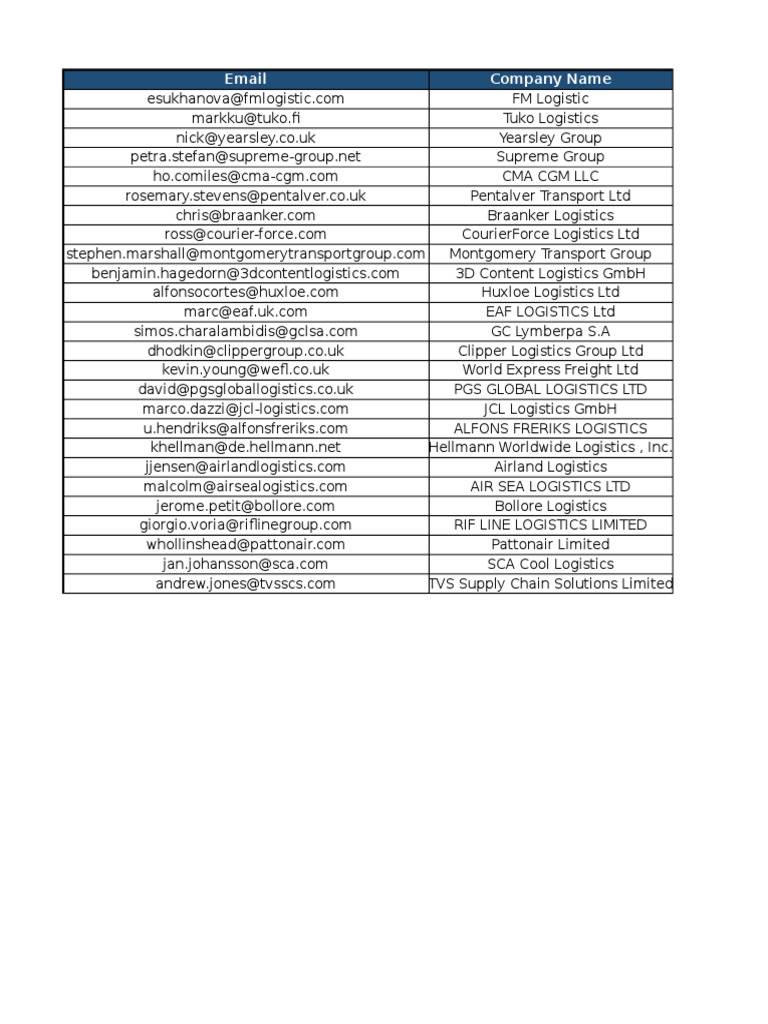 | Email | Company Name |
|---|---|
| esukhanova@fmlogistic.com | FM Logistic |
| markku@tuko.fi | Tuko Logistics |
| nick@yearsley.co.uk | Yearsley Group |
| petra.stefan@supreme-group.net | Supreme Group |
| ho.comiles@cma-cgm.com | CMA CGM LLC |
| rosemary.stevens@pentalver.co.uk | Pentalver Transport Ltd |
| chris@braanker.com | Braanker Logistics |
| ross@courier-force.com | CourierForce Logistics Ltd |
| stephen.marshall@montgomerytransportgroup.com | Montgomery Transport Group |
| benjamin.hagedorn@3dcontentlogistics.com | 3D Content Logistics GmbH |
| alfonsocortes@huxloe.com | Huxloe Logistics Ltd |
| marc@eaf.uk.com | EAF LOGISTICS Ltd |
| simos.charalambidis@gclsa.com | GC Lymberpa S.A |
| dhodkin@clippergroup.co.uk | Clipper Logistics Group Ltd |
| kevin.young@wefl.co.uk | World Express Freight Ltd |
| david@pgsgloballogistics.co.uk | PGS GLOBAL LOGISTICS LTD |
| marco.dazzi@jcl-logistics.com | JCL Logistics GmbH |
| u.hendriks@alfonsfreriks.com | ALFONS FRERIKS LOGISTICS |
| khellman@de.hellmann.net | Hellmann Worldwide Logistics , Inc. |
| jjensen@airlandlogistics.com | Airland Logistics |
| malcolm@airsealogistics.com | AIR SEA LOGISTICS LTD |
| jerome.petit@bollore.com | Bollore Logistics |
| giorgio.voria@riflinegroup.com | RIF LINE LOGISTICS LIMITED |
| whollinshead@pattonair.com | Pattonair Limited |
| jan.johansson@sca.com | SCA Cool Logistics |
| andrew.jones@tvsscs.com | TVS Supply Chain Solutions Limited |